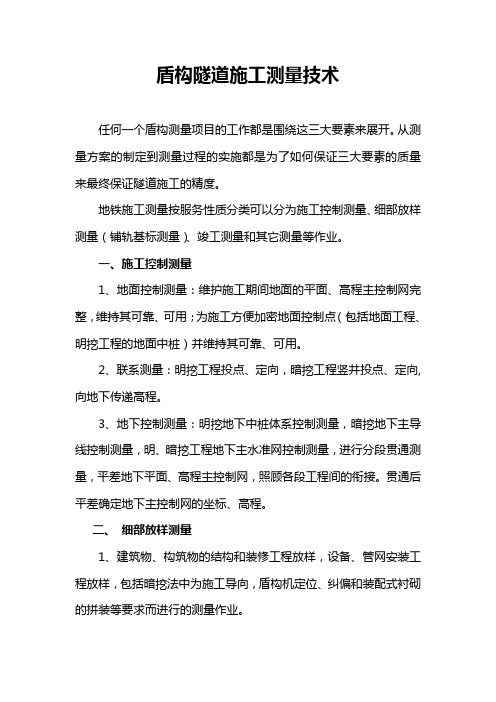 盾构隧道施工测量技术

任何一个盾构测量项目的工作都是围绕这三大要素来展开。从测量方案的制定到测量过程的实施都是为了如何保证三大要素的质量来最终保证隧道施工的精度。

地铁施工测量按服务性质分类可以分为施工控制测量、细部放样测量（铺轨基标测量）、竣工测量和其它测量等作业。

一、施工控制测量

1、地面控制测量：维护施工期间地面的平面、高程主控制网完整，维持其可靠、可用；为施工方便加密地面控制点（包括地面工程、明挖工程的地面中桩）并维持其可靠、可用。

2、联系测量：明挖工程投点、定向，暗挖工程竖井投点、定向,向地下传递高程。

3、地下控制测量：明挖地下中桩体系控制测量，暗挖地下主导线控制测量，明、暗挖工程地下主水准网控制测量，进行分段贯通测量，平差地下平面、高程主控制网，照顾各段工程间的衔接。贯通后平差确定地下主控制网的坐标、高程。

二、 细部放样测量

1、建筑物、构筑物的结构和装修工程放样，设备、管网安装工程放样，包括暗挖法中为施工导向，盾构机定位、纠偏和装配式衬砌的拼装等要求而进行的测量作业。